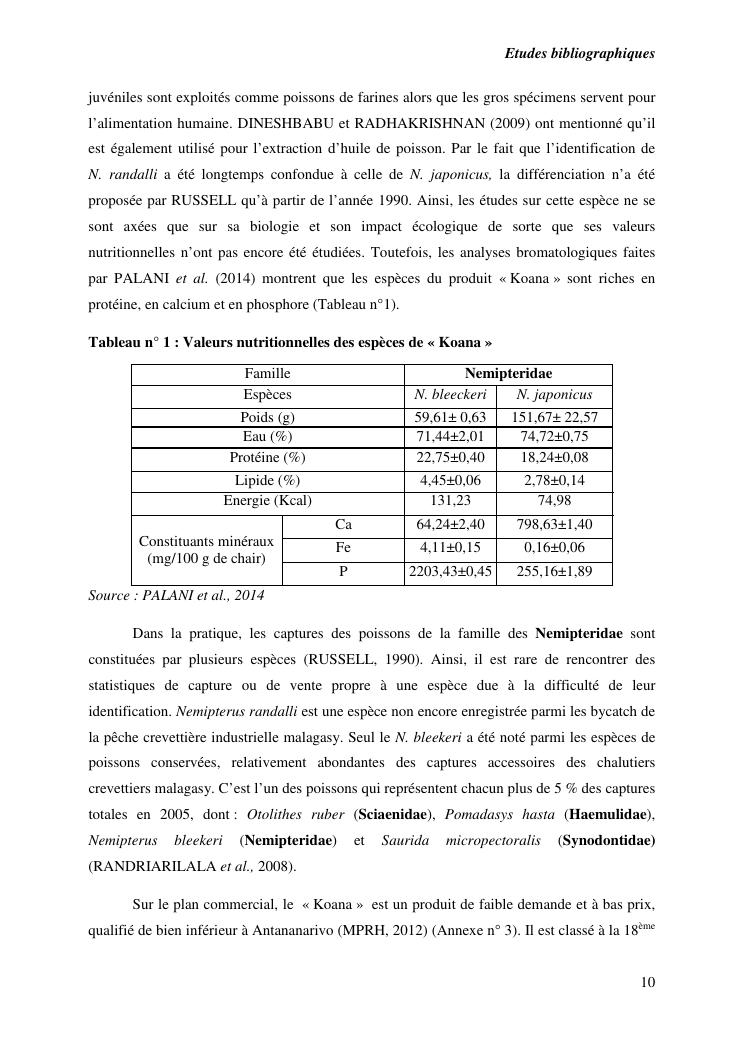 Etudes bibliographiques

juvéniles sont exploités comme poissons de farines alors que les gros spécimens servent pour l'alimentation humaine. DINESHBABU et RADHAKRISHNAN (2009) ont mentionné qu'il est également utilisé pour l'extraction d'huile de poisson. Par le fait que l'identification de N. randalli a été longtemps confondue à celle de N. japonicus, la différenciation n'a été proposée par RUSSELL qu'à partir de l'année 1990. Ainsi, les études sur cette espèce ne se sont axées que sur sa biologie et son impact écologique de sorte que ses valeurs nutritionnelles n'ont pas encore été étudiées. Toutefois, les analyses bromatologiques faites par PALANI et al. (2014) montrent que les espèces du produit « Koana » sont riches en protéine, en calcium et en phosphore (Tableau n°1).

Tableau n° 1 : Valeurs nutritionnelles des espèces de « Koana »

| Famille | | Nemipteridae | |
|---|---|---|---|
| Espèces | | N. bleeckeri | N. japonicus |
| Poids (g) | | 59,61± 0,63 | 151,67± 22,57 |
| Eau (%) | | 71,44±2,01 | 74,72±0,75 |
| Protéine (%) | | 22,75±0,40 | 18,24±0,08 |
| Lipide (%) | | 4,45±0,06 | 2,78±0,14 |
| Energie (Kcal) | | 131,23 | 74,98 |
| Constituants minéraux (mg/100 g de chair) | Ca | 64,24±2,40 | 798,63±1,40 |
| | Fe | 4,11±0,15 | 0,16±0,06 |
| | P | 2203,43±0,45 | 255,16±1,89 |

Source : PALANI et al., 2014

Dans la pratique, les captures des poissons de la famille des Nemipteridae sont constituées par plusieurs espèces (RUSSELL, 1990). Ainsi, il est rare de rencontrer des statistiques de capture ou de vente propre à une espèce due à la difficulté de leur identification. Nemipterus randalli est une espèce non encore enregistrée parmi les bycatch de la pêche crevettière industrielle malagasy. Seul le N. bleekeri a été noté parmi les espèces de poissons conservées, relativement abondantes des captures accessoires des chalutiers crevettiers malagasy. C'est l'un des poissons qui représentent chacun plus de 5 % des captures totales en 2005, dont : Otolithes ruber (Sciaenidae), Pomadasys hasta (Haemulidae), Nemipterus bleekeri (Nemipteridae) et Saurida micropectoralis (Synodontidae) (RANDRIARILALA et al., 2008).

Sur le plan commercial, le « Koana » est un produit de faible demande et à bas prix, qualifié de bien inférieur à Antananarivo (MPRH, 2012) (Annexe n° 3). Il est classé à la 18$^{ème}$

10